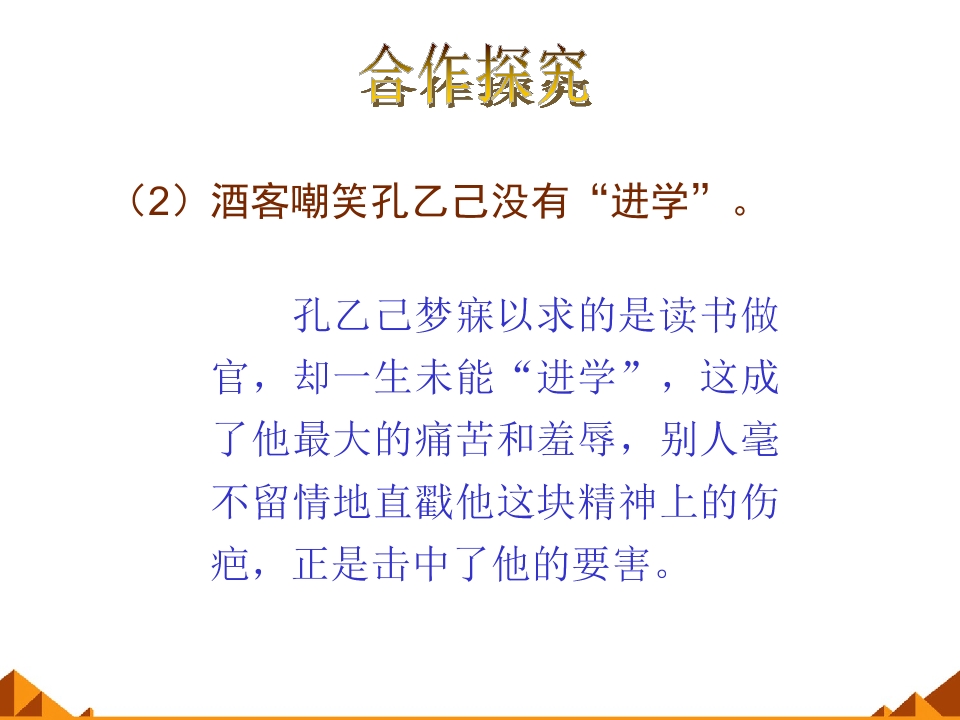 合作探究

（2）酒客嘲笑孔乙己没有“进学”。

孔乙己梦寐以求的是读书做官，却一生未能“进学”，这成了他最大的痛苦和羞辱，别人毫不留情地直戳他这块精神上的伤疤，正是击中了他的要害。